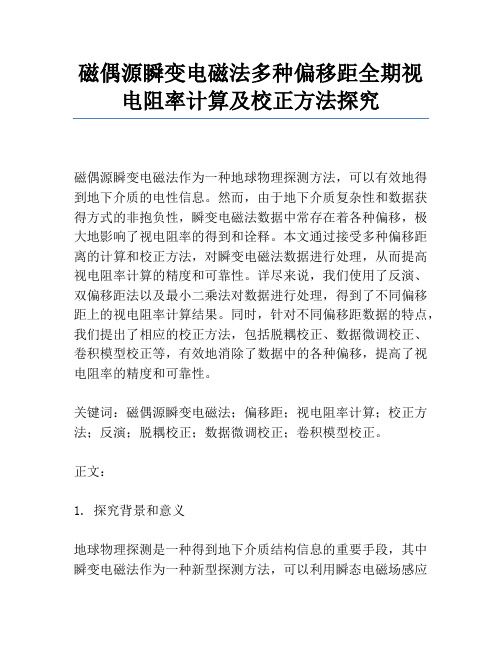 磁偶源瞬变电磁法多种偏移距全期视电阻率计算及校正方法探究

磁偶源瞬变电磁法作为一种地球物理探测方法，可以有效地得到地下介质的电性信息。然而，由于地下介质复杂性和数据获得方式的非抱负性，瞬变电磁法数据中常存在着各种偏移，极大地影响了视电阻率的得到和诠释。本文通过接受多种偏移距离的计算和校正方法，对瞬变电磁法数据进行处理，从而提高视电阻率计算的精度和可靠性。详尽来说，我们使用了反演、双偏移距法以及最小二乘法对数据进行处理，得到了不同偏移距上的视电阻率计算结果。同时，针对不同偏移距数据的特点，我们提出了相应的校正方法，包括脱耦校正、数据微调校正、卷积模型校正等，有效地消除了数据中的各种偏移，提高了视电阻率的精度和可靠性。

关键词：磁偶源瞬变电磁法；偏移距；视电阻率计算；校正方法；反演；脱耦校正；数据微调校正；卷积模型校正。

正文：

1. 探究背景和意义

地球物理探测是一种得到地下介质结构信息的重要手段，其中瞬变电磁法作为一种新型探测方法，可以利用瞬态电磁场感应